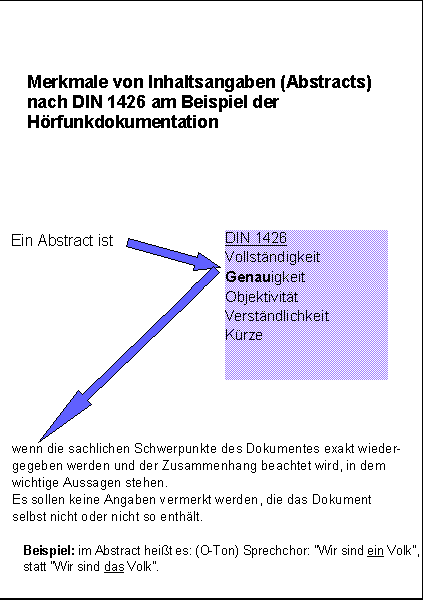 Merkmale von Inhaltsangaben (Abstracts) nach DIN 1426 am Beispiel der Hörfunkdokumentation

Ein Abstract ist

DIN 1426
Vollständigkeit
Genauigkeit
Objektivität
Verständlichkeit
Kürze

wenn die sachlichen Schwerpunkte des Dokumentes exakt wiedergegeben werden und der Zusammenhang beachtet wird, in dem wichtige Aussagen stehen.
Es sollen keine Angaben vermerkt werden, die das Dokument selbst nicht oder nicht so enthält.

Beispiel: im Abstract heißt es: (O-Ton) Sprechchor: "Wir sind ein Volk", statt "Wir sind das Volk".